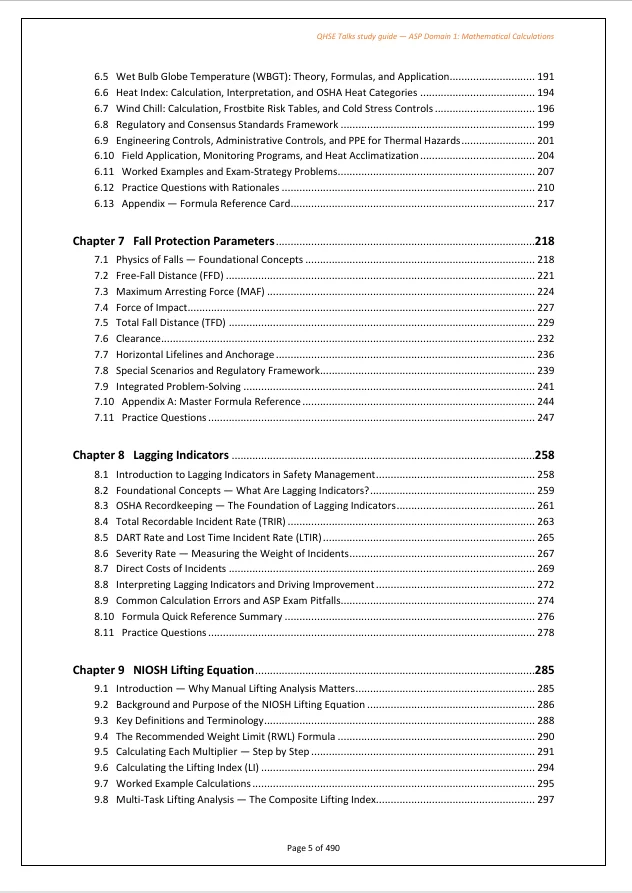 QHSE Talks study guide — ASP Domain 1: Mathematical Calculations

6.5 Wet Bulb Globe Temperature (WBGT): Theory, Formulas, and Application 191
6.6 Heat Index: Calculation, Interpretation, and OSHA Heat Categories 194
6.7 Wind Chill: Calculation, Frostbite Risk Tables, and Cold Stress Controls 196
6.8 Regulatory and Consensus Standards Framework 199
6.9 Engineering Controls, Administrative Controls, and PPE for Thermal Hazards 201
6.10 Field Application, Monitoring Programs, and Heat Acclimatization 204
6.11 Worked Examples and Exam-Strategy Problems 207
6.12 Practice Questions with Rationales 210
6.13 Appendix — Formula Reference Card 217

Chapter 7 Fall Protection Parameters 218
7.1 Physics of Falls — Foundational Concepts 218
7.2 Free-Fall Distance (FFD) 221
7.3 Maximum Arresting Force (MAF) 224
7.4 Force of Impact 227
7.5 Total Fall Distance (TFD) 229
7.6 Clearance 232
7.7 Horizontal Lifelines and Anchorage 236
7.8 Special Scenarios and Regulatory Framework 239
7.9 Integrated Problem-Solving 241
7.10 Appendix A: Master Formula Reference 244
7.11 Practice Questions 247

Chapter 8 Lagging Indicators 258
8.1 Introduction to Lagging Indicators in Safety Management 258
8.2 Foundational Concepts — What Are Lagging Indicators? 259
8.3 OSHA Recordkeeping — The Foundation of Lagging Indicators 261
8.4 Total Recordable Incident Rate (TRIR) 263
8.5 DART Rate and Lost Time Incident Rate (LTIR) 265
8.6 Severity Rate — Measuring the Weight of Incidents 267
8.7 Direct Costs of Incidents 269
8.8 Interpreting Lagging Indicators and Driving Improvement 272
8.9 Common Calculation Errors and ASP Exam Pitfalls 274
8.10 Formula Quick Reference Summary 276
8.11 Practice Questions 278

Chapter 9 NIOSH Lifting Equation 285
9.1 Introduction — Why Manual Lifting Analysis Matters 285
9.2 Background and Purpose of the NIOSH Lifting Equation 286
9.3 Key Definitions and Terminology 288
9.4 The Recommended Weight Limit (RWL) Formula 290
9.5 Calculating Each Multiplier — Step by Step 291
9.6 Calculating the Lifting Index (LI) 294
9.7 Worked Example Calculations 295
9.8 Multi-Task Lifting Analysis — The Composite Lifting Index 297

Page 5 of 490